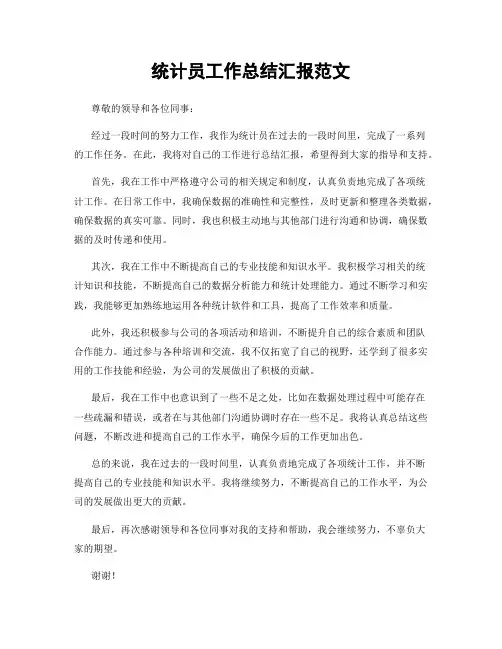 统计员工作总结汇报范文

尊敬的领导和各位同事：

经过一段时间的努力工作，我作为统计员在过去的一段时间里，完成了一系列的工作任务。在此，我将对自己的工作进行总结汇报，希望得到大家的指导和支持。

首先，我在工作中严格遵守公司的相关规定和制度，认真负责地完成了各项统计工作。在日常工作中，我确保数据的准确性和完整性，及时更新和整理各类数据，确保数据的真实可靠。同时，我也积极主动地与其他部门进行沟通和协调，确保数据的及时传递和使用。

其次，我在工作中不断提高自己的专业技能和知识水平。我积极学习相关的统计知识和技能，不断提高自己的数据分析能力和统计处理能力。通过不断学习和实践，我能够更加熟练地运用各种统计软件和工具，提高了工作效率和质量。

此外，我还积极参与公司的各项活动和培训，不断提升自己的综合素质和团队合作能力。通过参与各种培训和交流，我不仅拓宽了自己的视野，还学到了很多实用的工作技能和经验，为公司的发展做出了积极的贡献。

最后，我在工作中也意识到了一些不足之处，比如在数据处理过程中可能存在一些疏漏和错误，或者在与其他部门沟通协调时存在一些不足。我将认真总结这些问题，不断改进和提高自己的工作水平，确保今后的工作更加出色。

总的来说，我在过去的一段时间里，认真负责地完成了各项统计工作，并不断提高自己的专业技能和知识水平。我将继续努力，不断提高自己的工作水平，为公司的发展做出更大的贡献。

最后，再次感谢领导和各位同事对我的支持和帮助，我会继续努力，不辜负大家的期望。

谢谢！